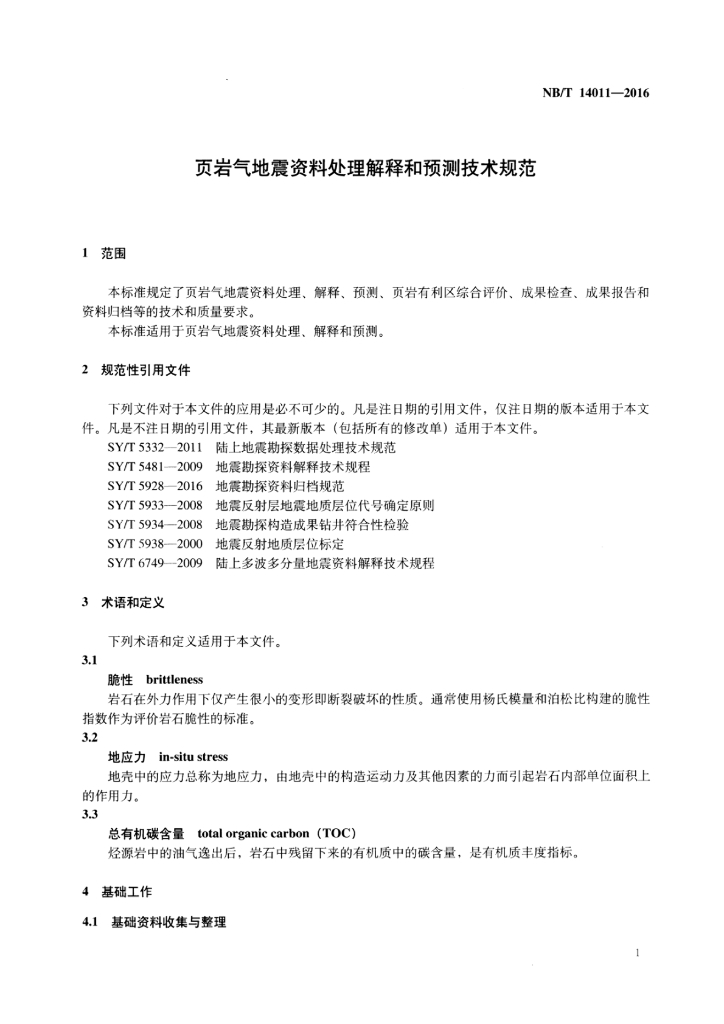 NB/T 14011—2016

页岩气地震资料处理解释和预测技术规范

1 范围

本标准规定了页岩气地震资料处理、解释、预测、页岩有利区综合评价、成果检查、成果报告和资料归档等的技术和质量要求。
本标准适用于页岩气地震资料处理、解释和预测。

2 规范性引用文件

下列文件对于本文件的应用是必不可少的。凡是注日期的引用文件，仅注日期的版本适用于本文件。凡是不注日期的引用文件，其最新版本（包括所有的修改单）适用于本文件。
SY/T 5332—2011 陆上地震勘探数据处理技术规范
SY/T 5481—2009 地震勘探资料解释技术规程
SY/T 5928—2016 地震勘探资料归档规范
SY/T 5933—2008 地震反射层地震地质层位代号确定原则
SY/T 5934—2008 地震勘探构造成果钻井符合性检验
SY/T 5938—2000 地震反射地质层位标定
SY/T 6749—2009 陆上多波多分量地震资料解释技术规程

3 术语和定义

下列术语和定义适用于本文件。
3.1
脆性 brittleness
岩石在外力作用下仅产生很小的变形即断裂破坏的性质。通常使用杨氏模量和泊松比构建的脆性指数作为评价岩石脆性的标准。
3.2
地应力 in-situ stress
地壳中的应力总称为地应力，由地壳中的构造运动力及其他因素的力而引起岩石内部单位面积上的作用力。
3.3
总有机碳含量 total organic carbon（TOC）
烃源岩中的油气逸出后，岩石中残留下来的有机质中的碳含量，是有机质丰度指标。

4 基础工作

4.1 基础资料收集与整理

1